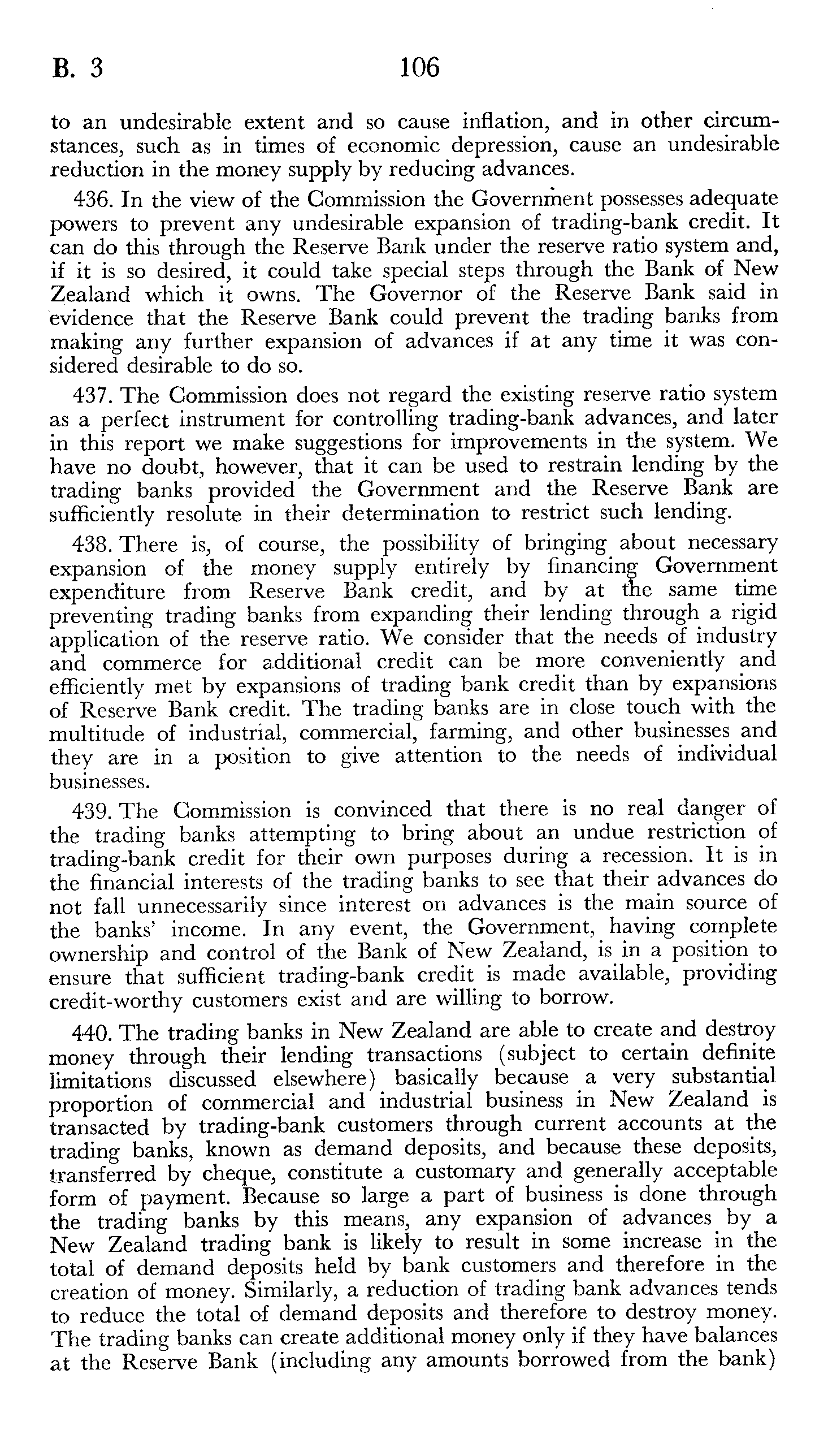 B. 3 106

to an undesirable extent and so cause inflation, and in other circumstances, such as in times of economic depression, cause an undesirable reduction in the money supply by reducing advances.

436. In the view of the Commission the Government possesses adequate powers to prevent any undesirable expansion of trading-bank credit. It can do this through the Reserve Bank under the reserve ratio system and, if it is so desired, it could take special steps through the Bank of New Zealand which it owns. The Governor of the Reserve Bank said in evidence that the Reserve Bank could prevent the trading banks from making any further expansion of advances if at any time it was considered desirable to do so.

437. The Commission does not regard the existing reserve ratio system as a perfect instrument for controlling trading-bank advances, and later in this report we make suggestions for improvements in the system. We have no doubt, however, that it can be used to restrain lending by the trading banks provided the Government and the Reserve Bank are sufficiently resolute in their determination to restrict such lending.

438. There is, of course, the possibility of bringing about necessary expansion of the money supply entirely by financing Government expenditure from Reserve Bank credit, and by at the same time preventing trading banks from expanding their lending through a rigid application of the reserve ratio. We consider that the needs of industry and commerce for additional credit can be more conveniently and efficiently met by expansions of trading bank credit than by expansions of Reserve Bank credit. The trading banks are in close touch with the multitude of industrial, commercial, farming, and other businesses and they are in a position to give attention to the needs of individual businesses.

439. The Commission is convinced that there is no real danger of the trading banks attempting to bring about an undue restriction of trading-bank credit for their own purposes during a recession. It is in the financial interests of the trading banks to see that their advances do not fall unnecessarily since interest on advances is the main source of the banks' income. In any event, the Government, having complete ownership and control of the Bank of New Zealand, is in a position to ensure that sufficient trading-bank credit is made available, providing credit-worthy customers exist and are willing to borrow.

440. The trading banks in New Zealand are able to create and destroy money through their lending transactions (subject to certain definite limitations discussed elsewhere) basically because a very substantial proportion of commercial and industrial business in New Zealand is transacted by trading-bank customers through current accounts at the trading banks, known as demand deposits, and because these deposits, transferred by cheque, constitute a customary and generally acceptable form of payment. Because so large a part of business is done through the trading banks by this means, any expansion of advances by a New Zealand trading bank is likely to result in some increase in the total of demand deposits held by bank customers and therefore in the creation of money. Similarly, a reduction of trading bank advances tends to reduce the total of demand deposits and therefore to destroy money. The trading banks can create additional money only if they have balances at the Reserve Bank (including any amounts borrowed from the bank)